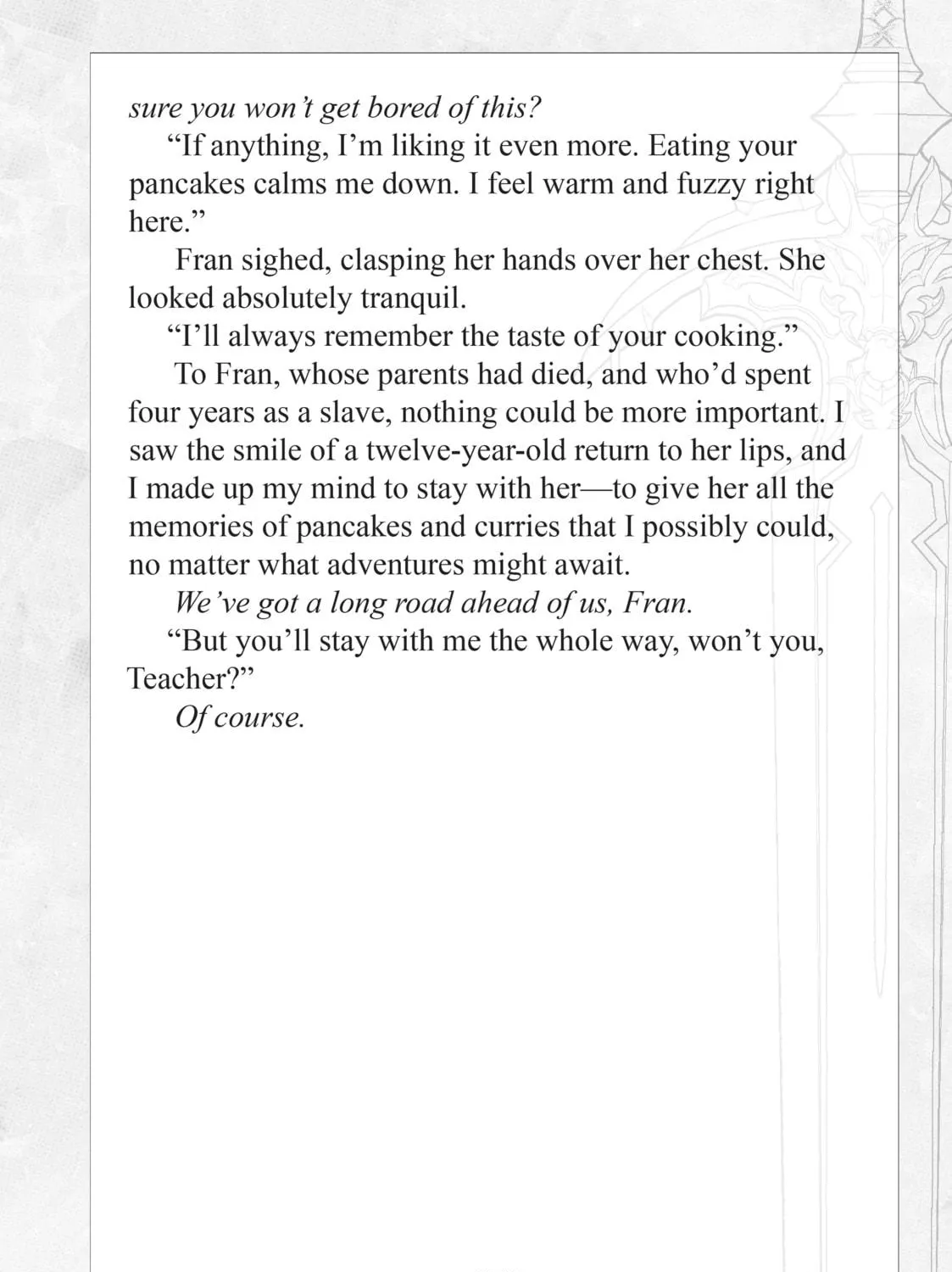 sure you won't get bored of this?

"If anything, I'm liking it even more. Eating your pancakes calms me down. I feel warm and fuzzy right here."

Fran sighed, clasping her hands over her chest. She looked absolutely tranquil.

"I'll always remember the taste of your cooking."

To Fran, whose parents had died, and who'd spent four years as a slave, nothing could be more important. I saw the smile of a twelve-year-old return to her lips, and I made up my mind to stay with her—to give her all the memories of pancakes and curries that I possibly could, no matter what adventures might await.

We've got a long road ahead of us, Fran.

"But you'll stay with me the whole way, won't you, Teacher?"

Of course.